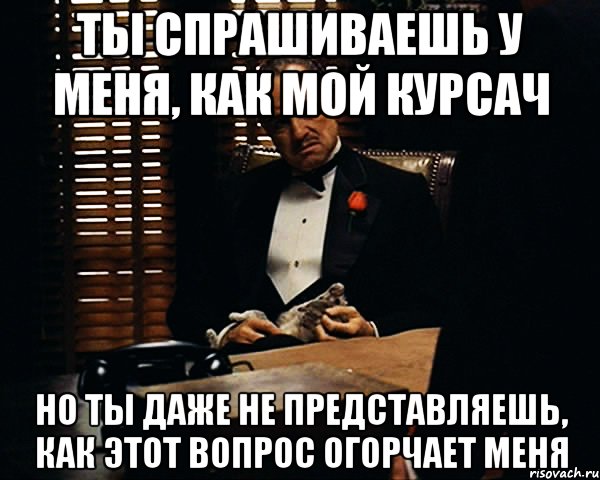 ТЫ СПРАШИВАЕШЬ У МЕНЯ, КАК МОЙ КУРСАЧ

НО ТЫ ДАЖЕ НЕ ПРЕДСТАВЛЯЕШЬ, КАК ЭТОТ ВОПРОС ОГОРЧАЕТ МЕНЯ

risovach.ru